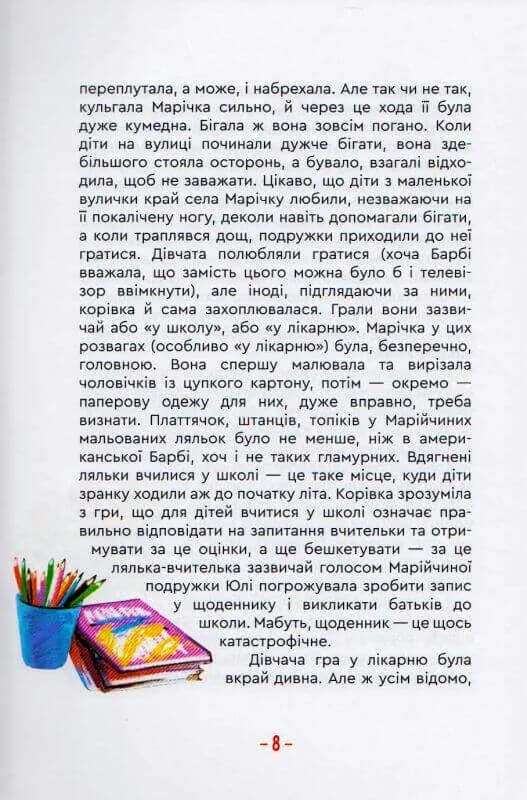 переплутала, а може, і набрехала. Але так чи не так, кульгала Марічка сильно, й через це хода її була дуже кумедна. Бігала ж вона зовсім погано. Коли діти на вулиці починали дужче бігати, вона здебільшого стояла осторонь, а бувало, взагалі відходила, щоб не заважати. Цікаво, що діти з маленької вулички край села Марічку любили, незважаючи на її покалічену ногу, деколи навіть допомагали бігати, а коли траплявся дощ, подружки приходили до неї гратися. Дівчата полюбляли гратися (хоча Барбі вважала, що замість цього можна було б і телевізор ввімкнути), але іноді, підглядаючи за ними, корівка й сама захоплювалася. Грали вони зазвичай або «у школу», або «у лікарню». Марічка у цих розвагах (особливо «у лікарню») була, безперечно, головною. Вона спершу малювала та вирізала чоловічків із цупкого картону, потім — окремо — паперову одежу для них, дуже вправно, треба визнати. Платтячок, штанців, топіків у Марійчиних мальованих ляльок було не менше, ніж в американської Барбі, хоч і не таких гламурних. Вдягнені ляльки вчилися у школі — це таке місце, куди діти зранку ходили аж до початку літа. Корівка зрозуміла з гри, що для дітей вчитися у школі означає правильно відповідати на запитання вчительки та отримувати за це оцінки, а ще бешкетувати — за це лялька-вчителька зазвичай голосом Марійчиної подружки Юлі погрожувала зробити запис у щоденнику і викликати батьків до школи. Мабуть, щоденник — це щось катастрофічне.

Дівчача гра у лікарню була вкрай дивна. Але ж усім відомо,

- 8 -